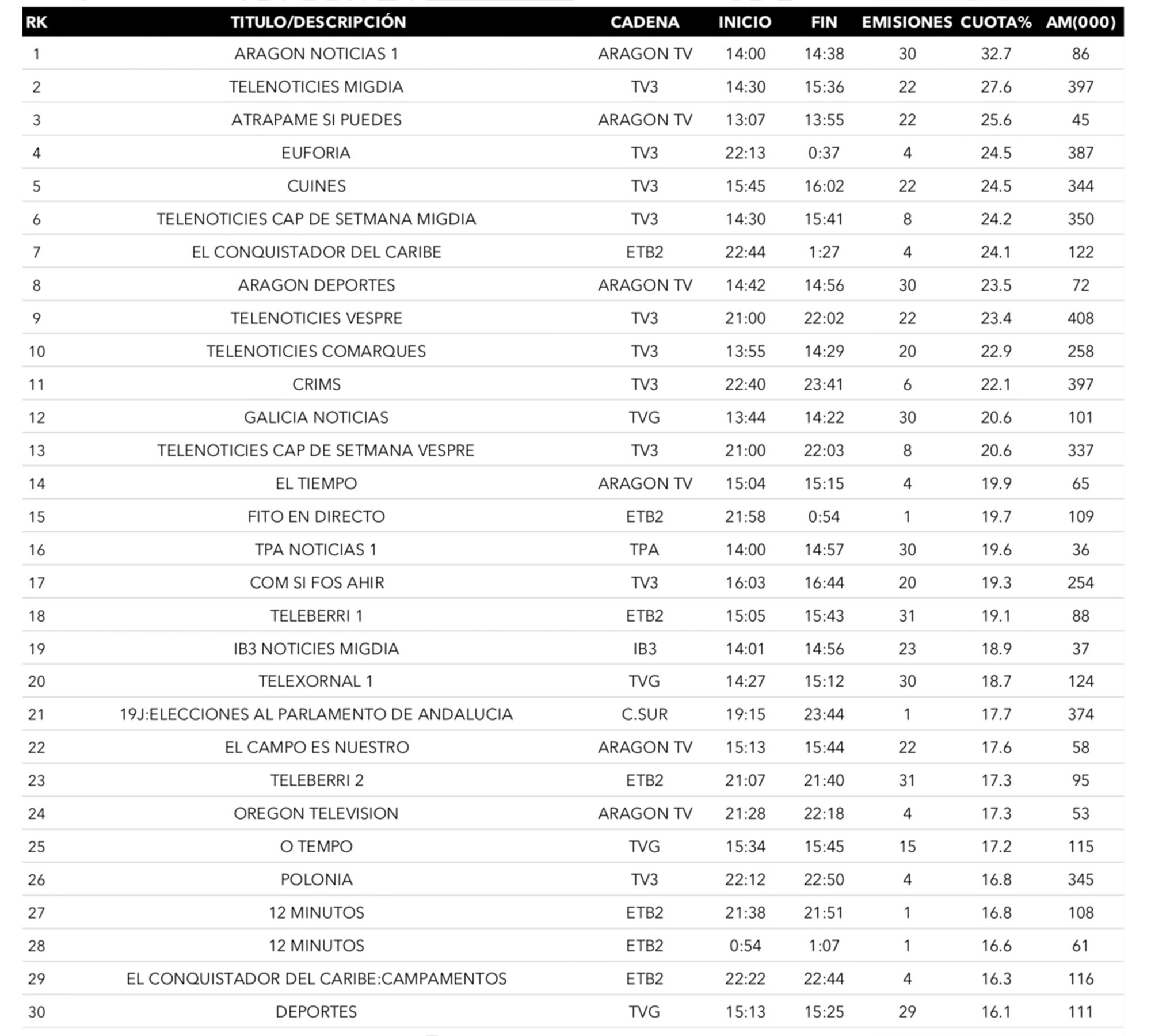 | RK | TITULO/DESCRIPCIÓN | CADENA | INICIO | FIN | EMISIONES | CUOTA% | AM(000) |
|---|---|---|---|---|---|---|---|
| 1 | ARAGON NOTICIAS 1 | ARAGON TV | 14:00 | 14:38 | 30 | 32.7 | 86 |
| 2 | TELENOTICIES MIGDIA | TV3 | 14:30 | 15:36 | 22 | 27.6 | 397 |
| 3 | ATRAPAME SI PUEDES | ARAGON TV | 13:07 | 13:55 | 22 | 25.6 | 45 |
| 4 | EUFORIA | TV3 | 22:13 | 0:37 | 4 | 24.5 | 387 |
| 5 | CUINES | TV3 | 15:45 | 16:02 | 22 | 24.5 | 344 |
| 6 | TELENOTICIES CAP DE SETMANA MIGDIA | TV3 | 14:30 | 15:41 | 8 | 24.2 | 350 |
| 7 | EL CONQUISTADOR DEL CARIBE | ETB2 | 22:44 | 1:27 | 4 | 24.1 | 122 |
| 8 | ARAGON DEPORTES | ARAGON TV | 14:42 | 14:56 | 30 | 23.5 | 72 |
| 9 | TELENOTICIES VESPRE | TV3 | 21:00 | 22:02 | 22 | 23.4 | 408 |
| 10 | TELENOTICIES COMARQUES | TV3 | 13:55 | 14:29 | 20 | 22.9 | 258 |
| 11 | CRIMS | TV3 | 22:40 | 23:41 | 6 | 22.1 | 397 |
| 12 | GALICIA NOTICIAS | TVG | 13:44 | 14:22 | 30 | 20.6 | 101 |
| 13 | TELENOTICIES CAP DE SETMANA VESPRE | TV3 | 21:00 | 22:03 | 8 | 20.6 | 337 |
| 14 | EL TIEMPO | ARAGON TV | 15:04 | 15:15 | 4 | 19.9 | 65 |
| 15 | FITO EN DIRECTO | ETB2 | 21:58 | 0:54 | 1 | 19.7 | 109 |
| 16 | TPA NOTICIAS 1 | TPA | 14:00 | 14:57 | 30 | 19.6 | 36 |
| 17 | COM SI FOS AHIR | TV3 | 16:03 | 16:44 | 20 | 19.3 | 254 |
| 18 | TELEBERRI 1 | ETB2 | 15:05 | 15:43 | 31 | 19.1 | 88 |
| 19 | IB3 NOTICIES MIGDIA | IB3 | 14:01 | 14:56 | 23 | 18.9 | 37 |
| 20 | TELEXORNAL 1 | TVG | 14:27 | 15:12 | 30 | 18.7 | 124 |
| 21 | 19J:ELECCIONES AL PARLAMENTO DE ANDALUCIA | C.SUR | 19:15 | 23:44 | 1 | 17.7 | 374 |
| 22 | EL CAMPO ES NUESTRO | ARAGON TV | 15:13 | 15:44 | 22 | 17.6 | 58 |
| 23 | TELEBERRI 2 | ETB2 | 21:07 | 21:40 | 31 | 17.3 | 95 |
| 24 | OREGON TELEVISION | ARAGON TV | 21:28 | 22:18 | 4 | 17.3 | 53 |
| 25 | O TEMPO | TVG | 15:34 | 15:45 | 15 | 17.2 | 115 |
| 26 | POLONIA | TV3 | 22:12 | 22:50 | 4 | 16.8 | 345 |
| 27 | 12 MINUTOS | ETB2 | 21:38 | 21:51 | 1 | 16.8 | 108 |
| 28 | 12 MINUTOS | ETB2 | 0:54 | 1:07 | 1 | 16.6 | 61 |
| 29 | EL CONQUISTADOR DEL CARIBE:CAMPAMENTOS | ETB2 | 22:22 | 22:44 | 4 | 16.3 | 116 |
| 30 | DEPORTES | TVG | 15:13 | 15:25 | 29 | 16.1 | 111 |